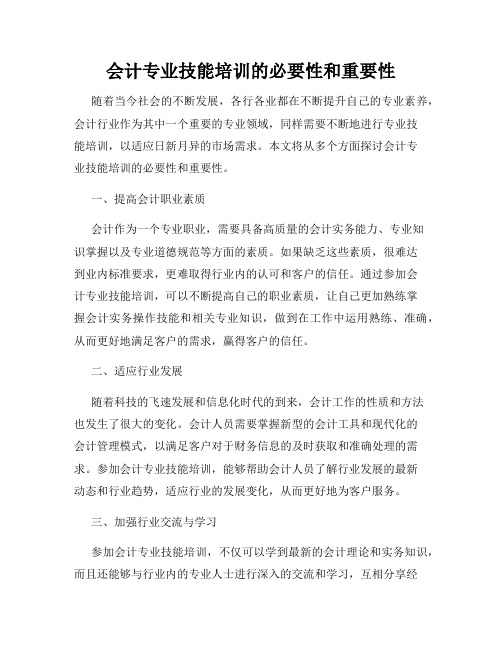 会计专业技能培训的必要性和重要性

随着当今社会的不断发展，各行各业都在不断提升自己的专业素养，会计行业作为其中一个重要的专业领域，同样需要不断地进行专业技能培训，以适应日新月异的市场需求。本文将从多个方面探讨会计专业技能培训的必要性和重要性。

一、提高会计职业素质

会计作为一个专业职业，需要具备高质量的会计实务能力、专业知识掌握以及专业道德规范等方面的素质。如果缺乏这些素质，很难达到业内标准要求，更难取得行业内的认可和客户的信任。通过参加会计专业技能培训，可以不断提高自己的职业素质，让自己更加熟练掌握会计实务操作技能和相关专业知识，做到在工作中运用熟练、准确，从而更好地满足客户的需求，赢得客户的信任。

二、适应行业发展

随着科技的飞速发展和信息化时代的到来，会计工作的性质和方法也发生了很大的变化。会计人员需要掌握新型的会计工具和现代化的会计管理模式，以满足客户对于财务信息的及时获取和准确处理的需求。参加会计专业技能培训，能够帮助会计人员了解行业发展的最新动态和行业趋势，适应行业的发展变化，从而更好地为客户服务。

三、加强行业交流与学习

参加会计专业技能培训，不仅可以学到最新的会计理论和实务知识，而且还能够与行业内的专业人士进行深入的交流和学习，互相分享经